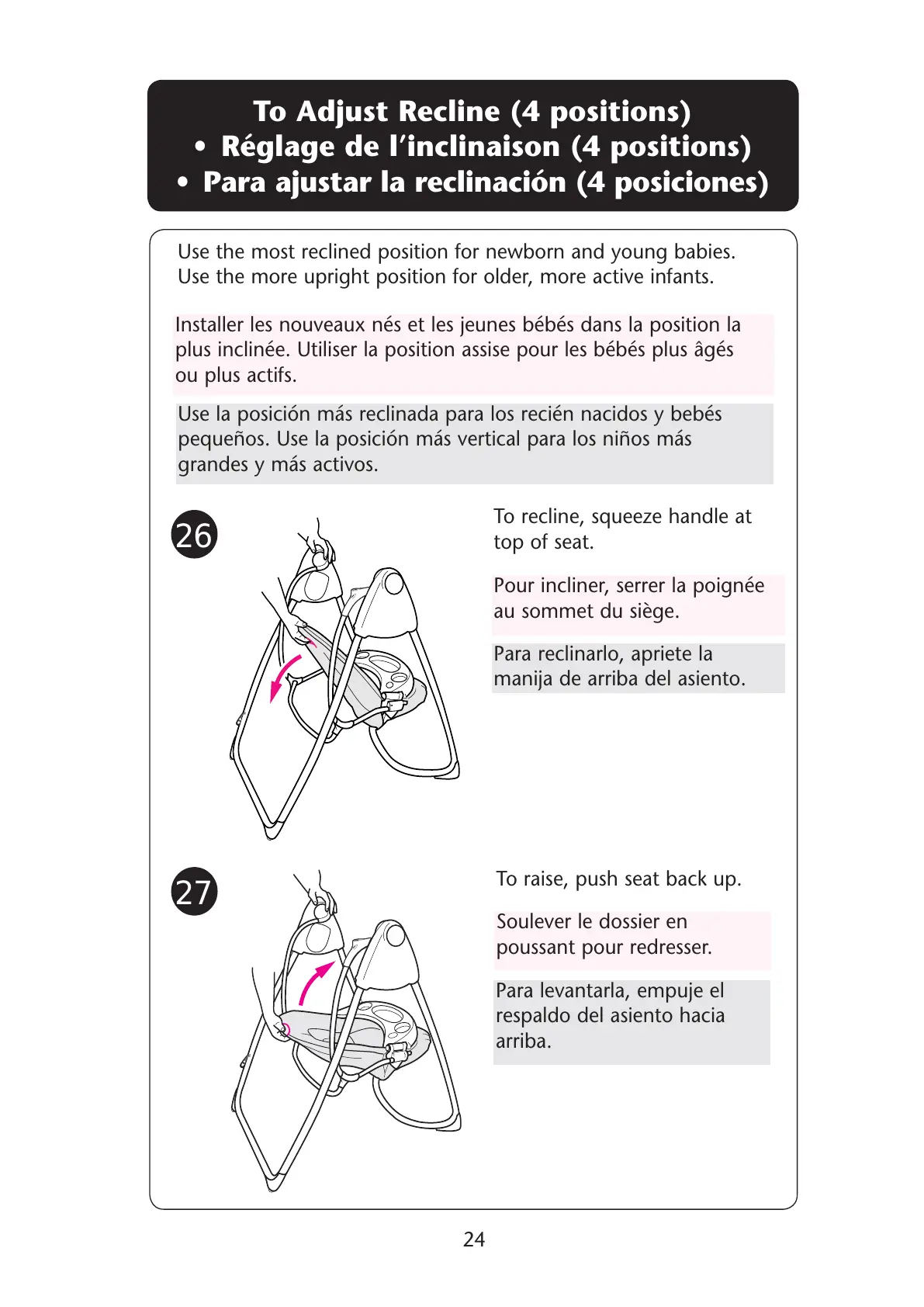 To Adjust Recline (4 positions)
• Réglage de l'inclinaison (4 positions)
• Para ajustar la reclinación (4 posiciones)

Use the most reclined position for newborn and young babies. Use the more upright position for older, more active infants.

Installer les nouveaux nés et les jeunes bébés dans la position la plus inclinée. Utiliser la position assise pour les bébés plus âgés ou plus actifs.

Use la posición más reclinada para los recién nacidos y bebés pequeños. Use la posición más vertical para los niños más grandes y más activos.

26

To recline, squeeze handle at top of seat.

Pour incliner, serrer la poignée au sommet du siège.

Para reclinarlo, apriete la manija de arriba del asiento.

27

To raise, push seat back up.

Soulever le dossier en poussant pour redresser.

Para levantarla, empuje el respaldo del asiento hacia arriba.

24